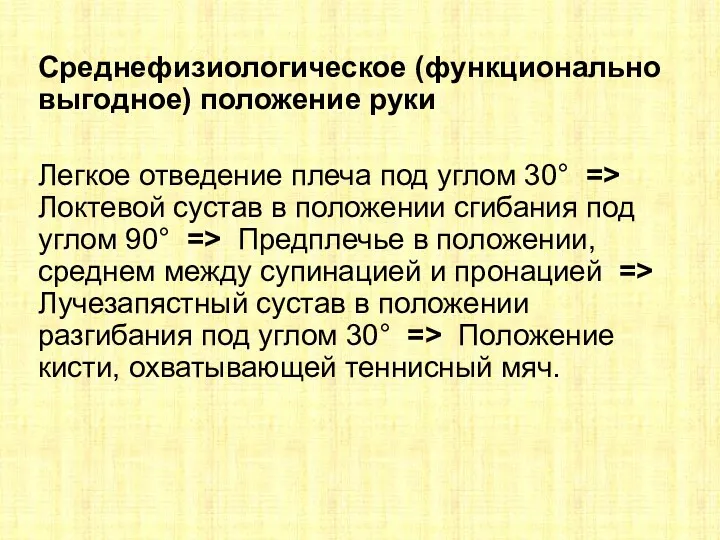 Среднефизиологическое (функционально выгодное) положение руки

Легкое отведение плеча под углом 30° => Локтевой сустав в положении сгибания под углом 90° => Предплечье в положении, среднем между супинацией и пронацией => Лучезапястный сустав в положении разгибания под углом 30° => Положение кисти, охватывающей теннисный мяч.